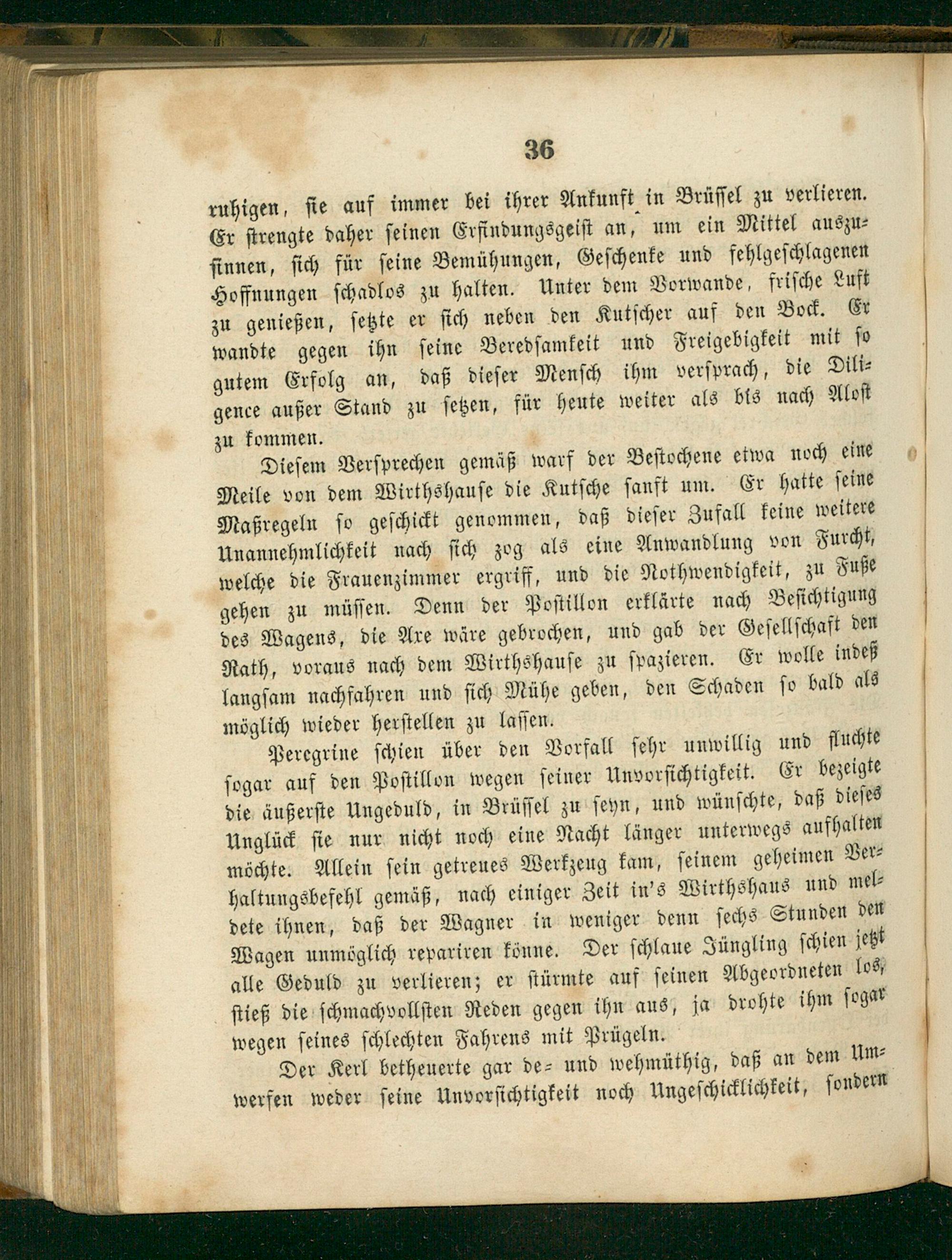 36

ruhigen, sie auf immer bei ihrer Ankunft in Brüssel zu verlieren. Er strengte daher seinen Erfindungsgeist an, um ein Mittel auszusinnen, sich für seine Bemühungen, Geschenke und fehlgeschlagenen Hoffnungen schadlos zu halten. Unter dem Vorwande, frische Luft zu genießen, setzte er sich neben den Kutscher auf den Bock. Er wandte gegen ihn seine Beredsamkeit und Freigebigkeit mit so gutem Erfolg an, daß dieser Mensch ihm versprach, die Diligence außer Stand zu setzen, für heute weiter als bis nach Alost zu kommen.

Diesem Versprechen gemäß warf der Bestochene etwa noch eine Meile von dem Wirthshause die Kutsche sanft um. Er hatte seine Maßregeln so geschickt genommen, daß dieser Zufall keine weitere Unannehmlichkeit nach sich zog als eine Anwandlung von Furcht, welche die Frauenzimmer ergriff, und die Nothwendigkeit, zu Fuße gehen zu müssen. Denn der Postillon erklärte nach Besichtigung des Wagens, die Axe wäre gebrochen, und gab der Gesellschaft den Rath, voraus nach dem Wirthshause zu spazieren. Er wolle indeß langsam nachfahren und sich Mühe geben, den Schaden so bald als möglich wieder herstellen zu lassen.

Peregrine schien über den Vorfall sehr unwillig und fluchte sogar auf den Postillon wegen seiner Unvorsichtigkeit. Er bezeigte die äußerste Ungeduld, in Brüssel zu seyn, und wünschte, daß dieses Unglück sie nur nicht noch eine Nacht länger unterwegs aufhalten möchte. Allein sein getreues Werkzeug kam, seinem geheimen Verhaltungsbefehl gemäß, nach einiger Zeit in's Wirthshaus und meldete ihnen, daß der Wagner in weniger denn sechs Stunden den Wagen unmöglich repariren könne. Der schlaue Jüngling schien jetzt alle Geduld zu verlieren; er stürmte auf seinen Abgeordneten los, stieß die schmachvollsten Reden gegen ihn aus, ja drohte ihm sogar wegen seines schlechten Fahrens mit Prügeln.

Der Kerl betheuerte gar de- und wehmüthig, daß an dem Umwerfen weder seine Unvorsichtigkeit noch Ungeschicklichkeit, sondern